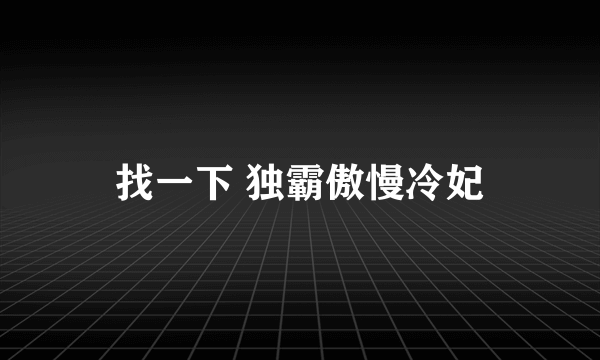 找一下 独霸傲慢冷妃